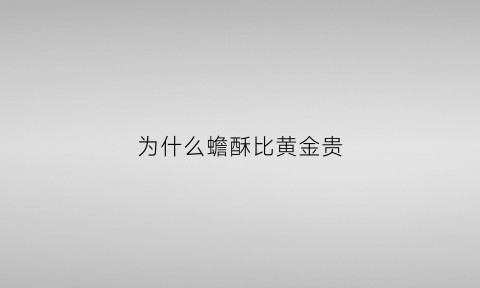 为什么蟾酥比黄金贵